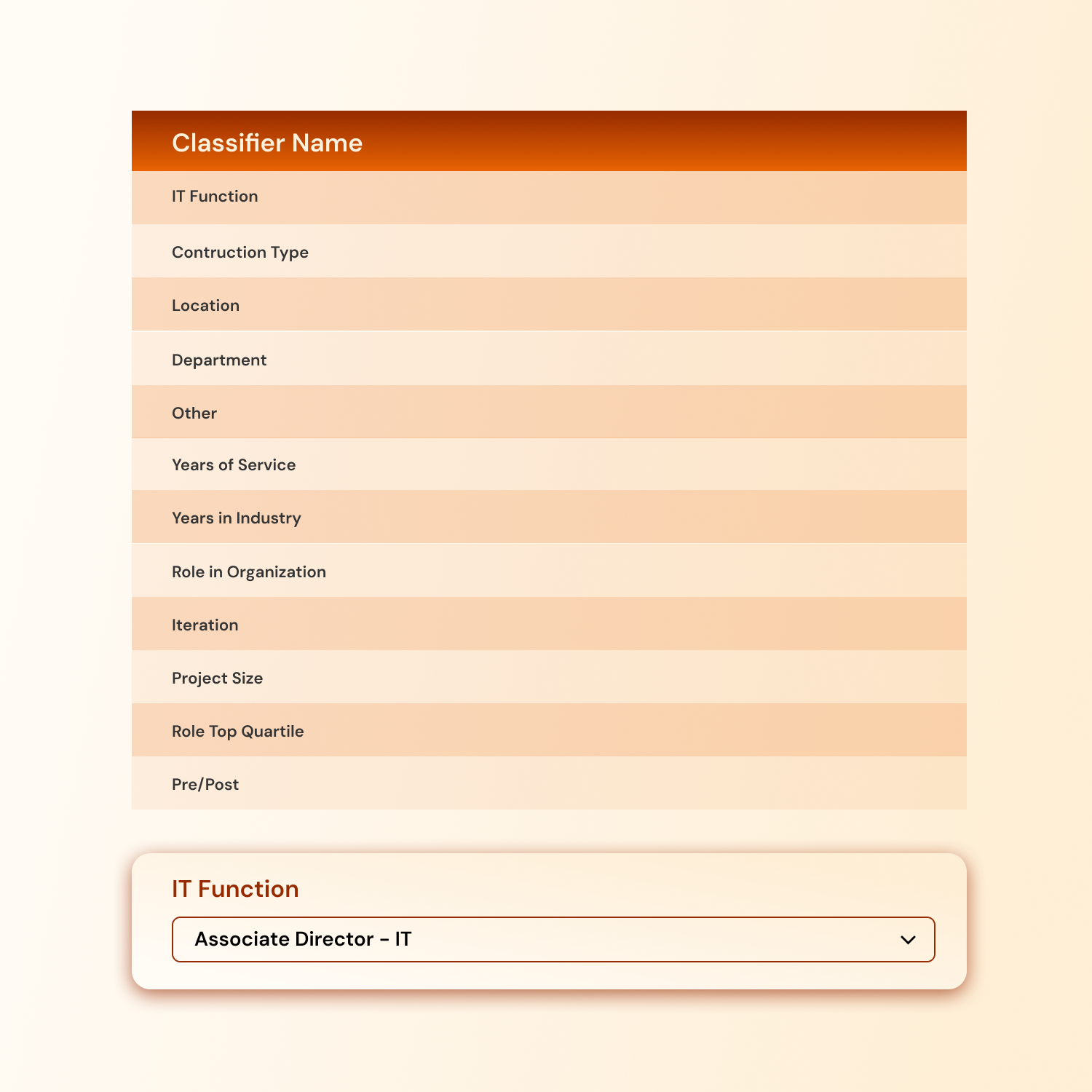 | Classifier Name |
|---|
| IT Function |
| Contruction Type |
| Location |
| Department |
| Other |
| Years of Service |
| Years in Industry |
| Role in Organization |
| Iteration |
| Project Size |
| Role Top Quartile |
| Pre/Post |

IT Function

Associate Director - IT